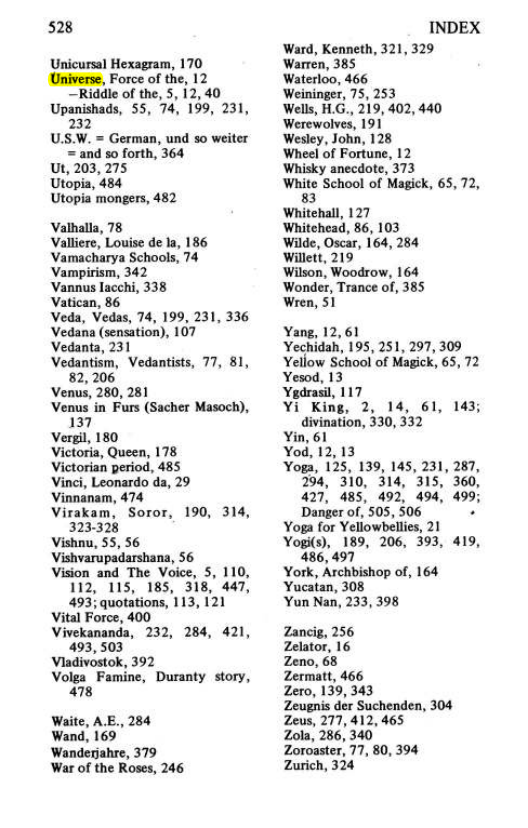 528

INDEX

Unicursal Hexagram, 170
Universe, Force of the, 12
-Riddle of the, 5, 12, 40
Upanishads, 55, 74, 199, 231, 232
U.S.W. = German, und so weiter = and so forth, 364
Ut, 203, 275
Utopia, 484
Utopia mongers, 482

Valhalla, 78
Valliere, Louise de la, 186
Vamacharya Schools, 74
Vampirism, 342
Vannus Iacchi, 338
Vatican, 86
Veda, Vedas, 74, 199, 231, 336
Vedana (sensation), 107
Vedanta, 231
Vedantism, Vedantists, 77, 81, 82, 206
Venus, 280, 281
Venus in Furs (Sacher Masoch), 137
Vergil, 180
Victoria, Queen, 178
Victorian period, 485
Vinci, Leonardo da, 29
Vinnanam, 474
Virakam, Soror, 190, 314, 323-328
Vishnu, 55, 56
Vishvarupadarshana, 56
Vision and The Voice, 5, 110, 112, 115, 185, 318, 447, 493; quotations, 113, 121
Vital Force, 400
Vivekananda, 232, 284, 421, 493, 503
Vladivostok, 392
Volga Famine, Duranty story, 478

Waite, A.E., 284
Wand, 169
Wanderjahre, 379
War of the Roses, 246

Ward, Kenneth, 321, 329
Warren, 385
Waterloo, 466
Weininger, 75, 253
Wells, H.G., 219, 402, 440
Werewolves, 191
Wesley, John, 128
Wheel of Fortune, 12
Whisky anecdote, 373
White School of Magick, 65, 72, 83
Whitehall, 127
Whitehead, 86, 103
Wilde, Oscar, 164, 284
Willett, 219
Wilson, Woodrow, 164
Wonder, Trance of, 385
Wren, 51

Yang, 12, 61
Yechidah, 195, 251, 297, 309
Yellow School of Magick, 65, 72
Yesod, 13
Ygdrasil, 117
Yi King, 2, 14, 61, 143; divination, 330, 332
Yin, 61
Yod, 12, 13
Yoga, 125, 139, 145, 231, 287, 294, 310, 314, 315, 360, 427, 485, 492, 494, 499; Danger of, 505, 506
Yoga for Yellowbellies, 21
Yogi(s), 189, 206, 393, 419, 486, 497
York, Archbishop of, 164
Yucatan, 308
Yun Nan, 233, 398

Zancig, 256
Zelator, 16
Zeno, 68
Zermatt, 466
Zero, 139, 343
Zeugnis der Suchenden, 304
Zeus, 277, 412, 465
Zola, 286, 340
Zoroaster, 77, 80, 394
Zurich, 324